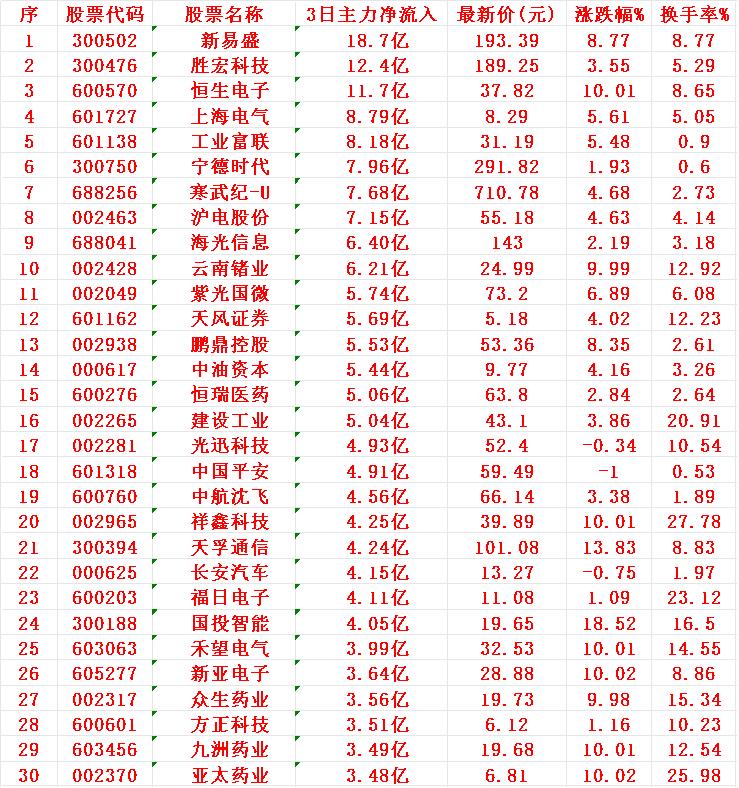 | 序 | 股票代码 | 股票名称 | 3日主力净流入 | 最新价(元) | 涨跌幅% | 换手率% |
|---|---|---|---|---|---|---|
| 1 | 300502 | 新易盛 | 18.7亿 | 193.39 | 8.77 | 8.77 |
| 2 | 300476 | 胜宏科技 | 12.4亿 | 189.25 | 3.55 | 5.29 |
| 3 | 600570 | 恒生电子 | 11.7亿 | 37.82 | 10.01 | 8.65 |
| 4 | 601727 | 上海电气 | 8.79亿 | 8.29 | 5.61 | 5.05 |
| 5 | 601138 | 工业富联 | 8.18亿 | 31.19 | 5.48 | 0.9 |
| 6 | 300750 | 宁德时代 | 7.96亿 | 291.82 | 1.93 | 0.6 |
| 7 | 688256 | 寒武纪-U | 7.68亿 | 710.78 | 4.68 | 2.73 |
| 8 | 002463 | 沪电股份 | 7.15亿 | 55.18 | 4.63 | 4.14 |
| 9 | 688041 | 海光信息 | 6.40亿 | 143 | 2.19 | 3.18 |
| 10 | 002428 | 云南锗业 | 6.21亿 | 24.99 | 9.99 | 12.92 |
| 11 | 002049 | 紫光国微 | 5.74亿 | 73.2 | 6.89 | 6.08 |
| 12 | 601162 | 天风证券 | 5.69亿 | 5.18 | 4.02 | 12.23 |
| 13 | 002938 | 鹏鼎控股 | 5.53亿 | 53.36 | 8.35 | 2.61 |
| 14 | 000617 | 中油资本 | 5.44亿 | 9.77 | 4.16 | 3.26 |
| 15 | 600276 | 恒瑞医药 | 5.06亿 | 63.8 | 2.84 | 2.64 |
| 16 | 002265 | 建设工业 | 5.04亿 | 43.1 | 3.86 | 20.91 |
| 17 | 002281 | 光迅科技 | 4.93亿 | 52.4 | -0.34 | 10.54 |
| 18 | 601318 | 中国平安 | 4.91亿 | 59.49 | -1 | 0.53 |
| 19 | 600760 | 中航沈飞 | 4.56亿 | 66.14 | 3.38 | 1.89 |
| 20 | 002965 | 祥鑫科技 | 4.25亿 | 39.89 | 10.01 | 27.78 |
| 21 | 300394 | 天孚通信 | 4.24亿 | 101.08 | 13.83 | 8.83 |
| 22 | 000625 | 长安汽车 | 4.15亿 | 13.27 | -0.75 | 1.97 |
| 23 | 600203 | 福日电子 | 4.11亿 | 11.08 | 1.09 | 23.12 |
| 24 | 300188 | 国投智能 | 4.05亿 | 19.65 | 18.52 | 16.5 |
| 25 | 603063 | 禾望电气 | 3.99亿 | 32.53 | 10.01 | 14.55 |
| 26 | 605277 | 新亚电子 | 3.64亿 | 28.88 | 10.02 | 8.86 |
| 27 | 002317 | 众生药业 | 3.56亿 | 19.73 | 9.98 | 15.34 |
| 28 | 600601 | 方正科技 | 3.51亿 | 6.12 | 1.16 | 10.23 |
| 29 | 603456 | 九洲药业 | 3.49亿 | 19.68 | 10.01 | 12.54 |
| 30 | 002370 | 亚太药业 | 3.48亿 | 6.81 | 10.02 | 25.98 |